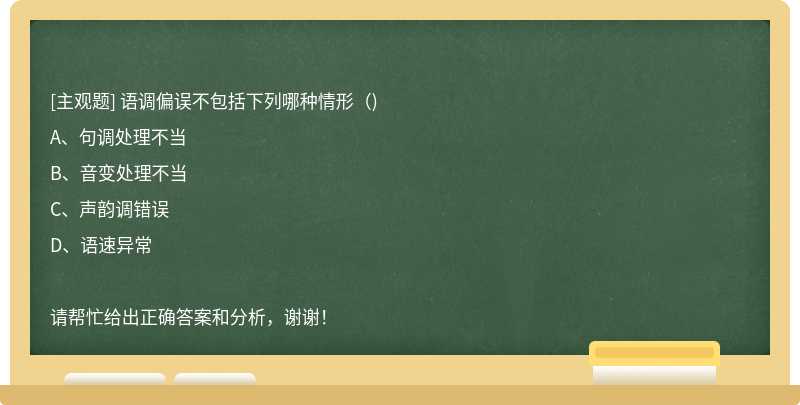 [主观题] 语调偏误不包括下列哪种情形（）

A、句调处理不当

B、音变处理不当

C、声韵调错误

D、语速异常

请帮忙给出正确答案和分析，谢谢！